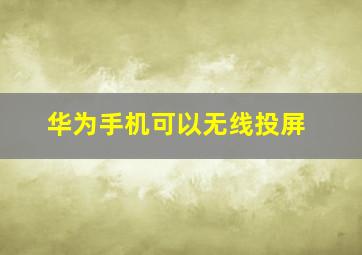 华为手机可以无线投屏